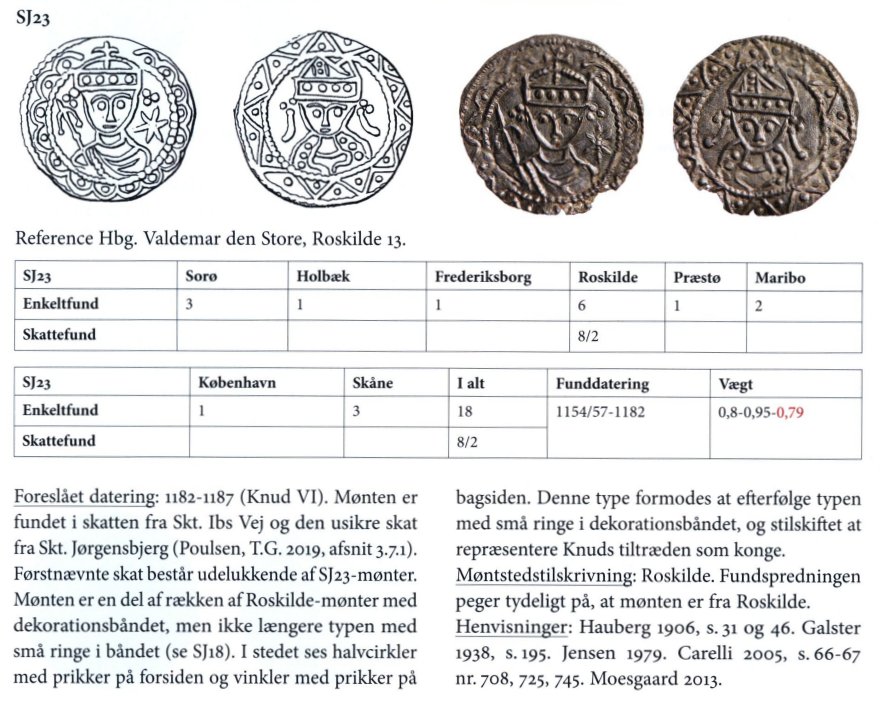 SJ23

Reference Hbg. Valdemar den Store, Roskilde 13.

| SJ23 | Sorø | Holbæk | Frederiksborg | Roskilde | Præstø | Maribo |
|---|---|---|---|---|---|---|
| Enkeltfund | 3 | 1 | 1 | 6 | 1 | 2 |
| Skattefund | | | | 8/2 | | |

| SJ23 | København | Skåne | I alt | Funddatering | Vægt |
|---|---|---|---|---|---|
| Enkeltfund | 1 | 3 | 18 | 1154/57-1182 | 0,8-0,95-0,79 |
| Skattefund | | | 8/2 | | |

Foreslået datering: 1182-1187 (Knud VI). Mønten er fundet i skatten fra Skt. Ibs Vej og den usikre skat fra Skt. Jørgensbjerg (Poulsen, T.G. 2019, afsnit 3.7.1). Førstnævnte skat består udelukkende af SJ23-mønter. Mønten er en del af rækken af Roskilde-mønter med dekorationsbåndet, men ikke længere typen med små ringe i båndet (se SJ18). I stedet ses halvcirkler med prikker på forsiden og vinkler med prikker på bagsiden. Denne type formodes at efterfølge typen med små ringe i dekorationsbåndet, og stilskiftet at repræsentere Knuds tiltræden som konge.
Møntstedstilskrivning: Roskilde. Fundspredningen peger tydeligt på, at mønten er fra Roskilde.
Henvisninger: Hauberg 1906, s. 31 og 46. Galster 1938, s. 195. Jensen 1979. Carelli 2005, s. 66-67 nr. 708, 725, 745. Moesgaard 2013.